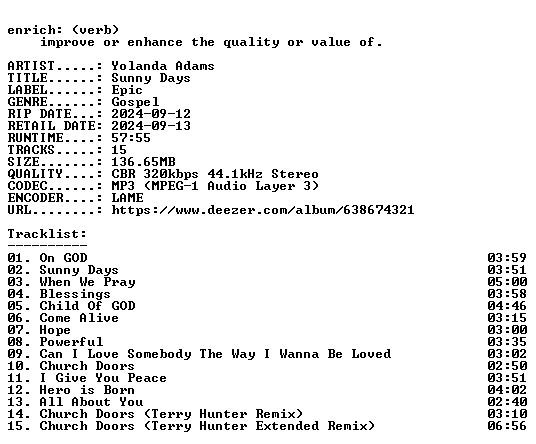 enrich: (verb)
improve or enhance the quality or value of.

ARTIST.....: Yolanda Adams
TITLE......: Sunny Days
LABEL......: Epic
GENRE......: Gospel
RIP DATE...: 2024-09-12
RETAIL DATE: 2024-09-13
RUNTIME....: 57:55
TRACKS.....: 15
SIZE.......: 136.65MB
QUALITY....: CBR 320kbps 44.1kHz Stereo
CODEC......: MP3 (MPEG-1 Audio Layer 3)
ENCODER....: LAME
URL........: https://www.deezer.com/album/638674321

Tracklist:
----------
01. On GOD 03:59
02. Sunny Days 03:51
03. When We Pray 05:00
04. Blessings 03:58
05. Child Of GOD 04:46
06. Come Alive 03:15
07. Hope 03:00
08. Powerful 03:35
09. Can I Love Somebody The Way I Wanna Be Loved 03:02
10. Church Doors 02:50
11. I Give You Peace 03:51
12. Hero is Born 04:02
13. All About You 02:40
14. Church Doors (Terry Hunter Remix) 03:10
15. Church Doors (Terry Hunter Extended Remix) 06:56